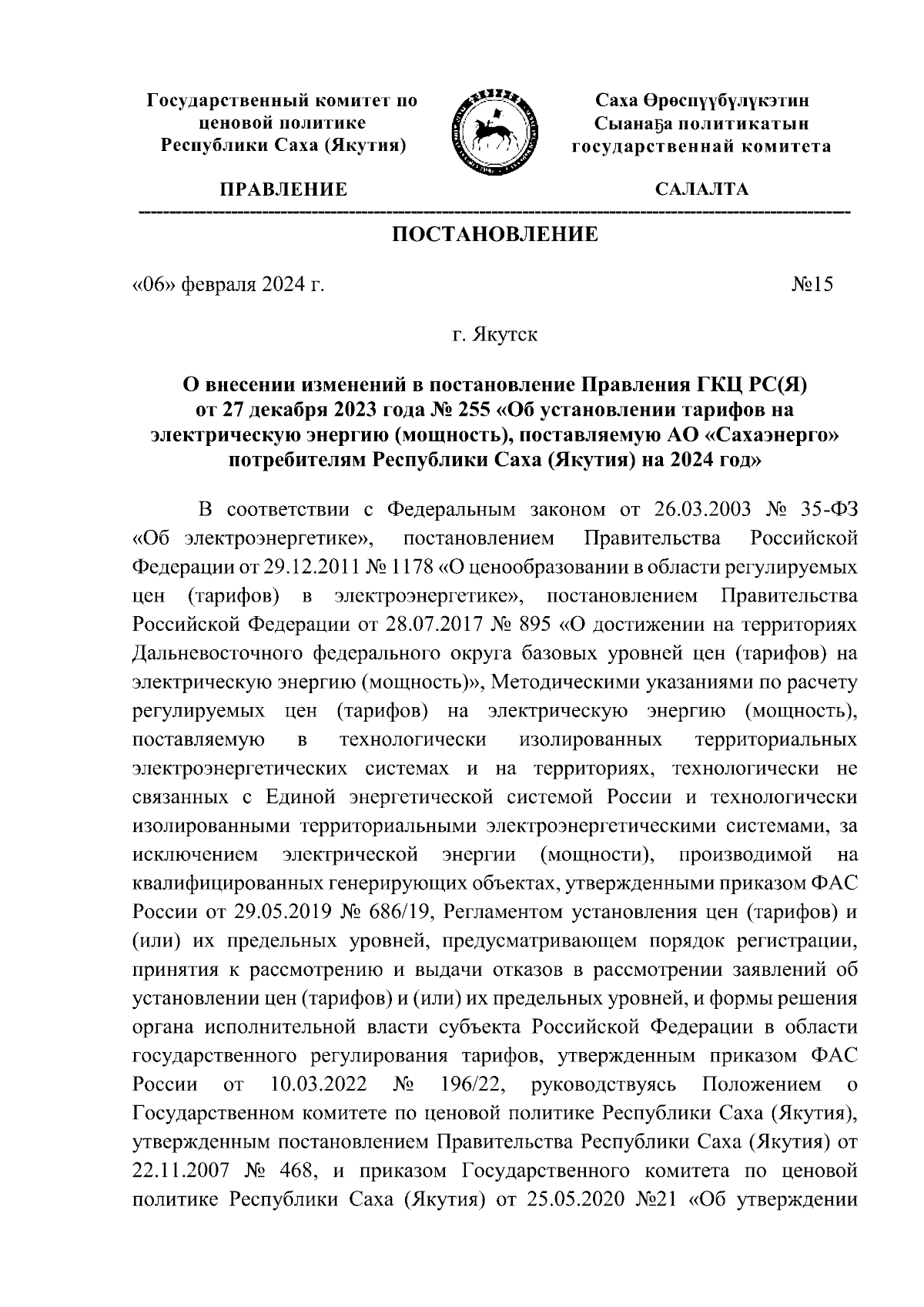 Государственный комитет по ценовой политике Республики Саха (Якутия)

ПРАВЛЕНИЕ

Саха Өрөспүүбүлүкэтин Сыанаҕа политикатын государственнай комитета

САЛАЛТА

ПОСТАНОВЛЕНИЕ

«06» февраля 2024 г. №15

г. Якутск

О внесении изменений в постановление Правления ГКЦ РС(Я) от 27 декабря 2023 года № 255 «Об установлении тарифов на электрическую энергию (мощность), поставляемую АО «Сахаэнерго» потребителям Республики Саха (Якутия) на 2024 год»

В соответствии с Федеральным законом от 26.03.2003 № 35-ФЗ «Об электроэнергетике», постановлением Правительства Российской Федерации от 29.12.2011 № 1178 «О ценообразовании в области регулируемых цен (тарифов) в электроэнергетике», постановлением Правительства Российской Федерации от 28.07.2017 № 895 «О достижении на территориях Дальневосточного федерального округа базовых уровней цен (тарифов) на электрическую энергию (мощность)», Методическими указаниями по расчету регулируемых цен (тарифов) на электрическую энергию (мощность), поставляемую в технологически изолированных территориальных электроэнергетических системах и на территориях, технологически не связанных с Единой энергетической системой России и технологически изолированными территориальными электроэнергетическими системами, за исключением электрической энергии (мощности), производимой на квалифицированных генерирующих объектах, утвержденными приказом ФАС России от 29.05.2019 № 686/19, Регламентом установления цен (тарифов) и (или) их предельных уровней, предусматривающем порядок регистрации, принятия к рассмотрению и выдачи отказов в рассмотрении заявлений об установлении цен (тарифов) и (или) их предельных уровней, и формы решения органа исполнительной власти субъекта Российской Федерации в области государственного регулирования тарифов, утвержденным приказом ФАС России от 10.03.2022 № 196/22, руководствуясь Положением о Государственном комитете по ценовой политике Республики Саха (Якутия), утвержденным постановлением Правительства Республики Саха (Якутия) от 22.11.2007 № 468, и приказом Государственного комитета по ценовой политике Республики Саха (Якутия) от 25.05.2020 №21 «Об утверждении